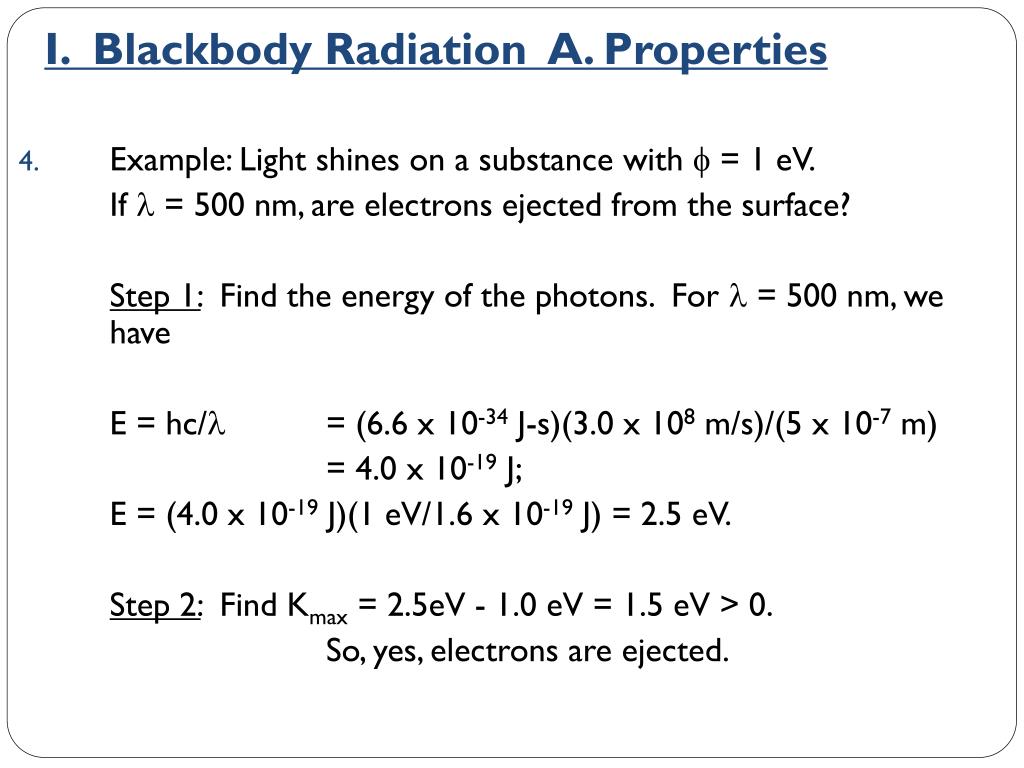 I. Blackbody Radiation A. Properties

4. Example: Light shines on a substance with $\phi$ = 1 eV. If $\lambda$ = 500 nm, are electrons ejected from the surface?

Step 1: Find the energy of the photons. For $\lambda$ = 500 nm, we have

E = hc/$\lambda$ = (6.6 x $10^{-34}$ J-s)(3.0 x $10^{8}$ m/s)/(5 x $10^{-7}$ m)
= 4.0 x $10^{-19}$ J;
E = (4.0 x $10^{-19}$ J)(1 eV/1.6 x $10^{-19}$ J) = 2.5 eV.

Step 2: Find $K_{max}$ = 2.5eV - 1.0 eV = 1.5 eV > 0.
So, yes, electrons are ejected.